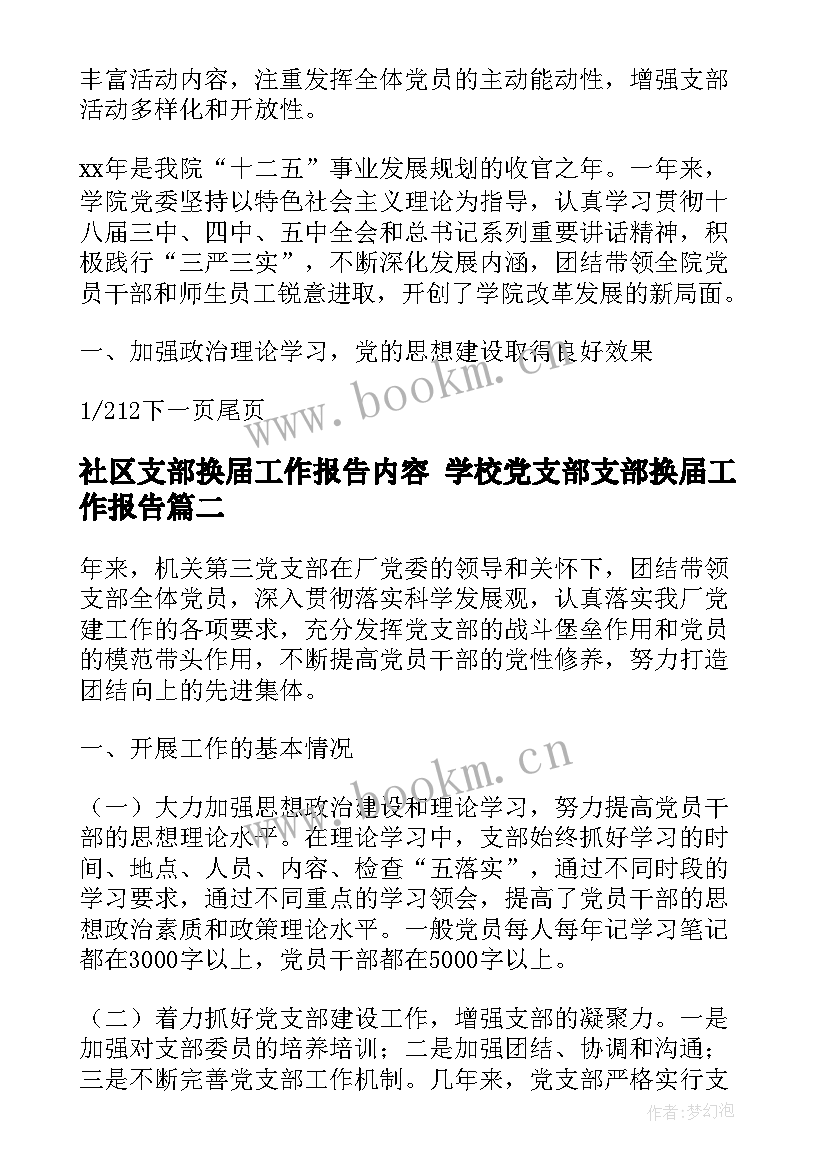 丰富活动内容，注重发挥全体党员的主动能动性，增强支部活动多样化和开放性。

xx年是我院“十二五”事业发展规划的收官之年。一年来，学院党委坚持以特色社会主义理论为指导，认真学习贯彻十八届三中、四中、五中全会和总书记系列重要讲话精神，积极践行“三严三实”，不断深化发展内涵，团结带领全院党员干部和师生员工锐意进取，开创了学院改革发展的新局面。

一、加强政治理论学习，党的思想建设取得良好效果

1/212下一页尾页

www.bookm.cn

社区支部换届工作报告内容 学校党支部支部换届工作报告篇二

年来，机关第三党支部在厂党委的领导和关怀下，团结带领支部全体党员，深入贯彻落实科学发展观，认真落实我厂党建工作的各项要求，充分发挥党支部的战斗堡垒作用和党员的模范带头作用，不断提高党员干部的党性修养，努力打造团结向上的先进集体。

一、开展工作的基本情况

www.bookm.cn

（一）大力加强思想政治建设和理论学习，努力提高党员干部的思想理论水平。在理论学习中，支部始终抓好学习的时间、地点、人员、内容、检查“五落实”，通过不同时段的学习要求，通过不同重点的学习领会，提高了党员干部的思想政治素质和政策理论水平。一般党员每人每年记学习笔记都在3000字以上，党员干部都在5000字以上。

（二）着力抓好党支部建设工作，增强支部的凝聚力。一是加强对支部委员的培养培训；二是加强团结、协调和沟通；三是不断完善党支部工作机制。几年来，党支部严格实行支

作者：梦幻泡